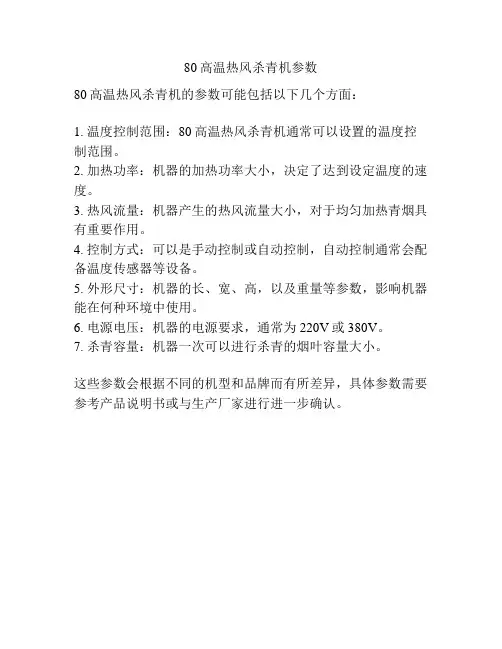 80 高温热风杀青机参数

80 高温热风杀青机的参数可能包括以下几个方面：

1. 温度控制范围：80 高温热风杀青机通常可以设置的温度控制范围。
2. 加热功率：机器的加热功率大小，决定了达到设定温度的速度。
3. 热风流量：机器产生的热风流量大小，对于均匀加热青烟具有重要作用。
4. 控制方式：可以是手动控制或自动控制，自动控制通常会配备温度传感器等设备。
5. 外形尺寸：机器的长、宽、高，以及重量等参数，影响机器能在何种环境中使用。
6. 电源电压：机器的电源要求，通常为 220V 或 380V。
7. 杀青容量：机器一次可以进行杀青的烟叶容量大小。

这些参数会根据不同的机型和品牌而有所差异，具体参数需要参考产品说明书或与生产厂家进行进一步确认。